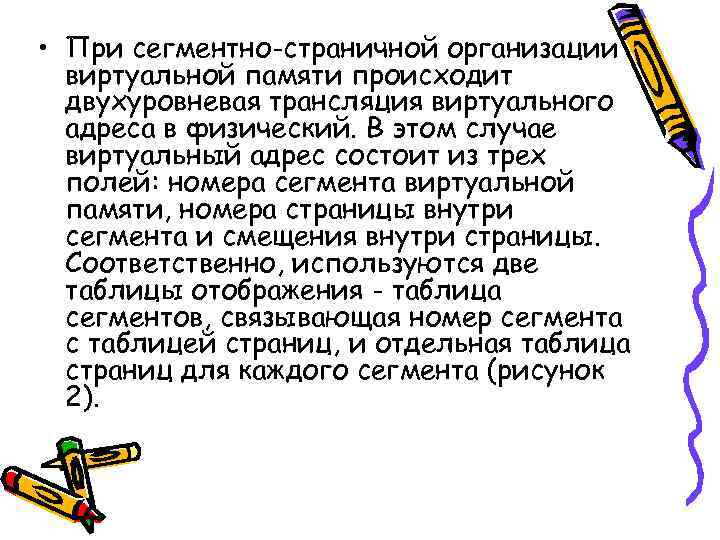 • При сегментно-страничной организации виртуальной памяти происходит двухуровневая трансляция виртуального адреса в физический. В этом случае виртуальный адрес состоит из трех полей: номера сегмента виртуальной памяти, номера страницы внутри сегмента и смещения внутри страницы. Соответственно, используются две таблицы отображения - таблица сегментов, связывающая номер сегмента с таблицей страниц, и отдельная таблица страниц для каждого сегмента (рисунок 2).